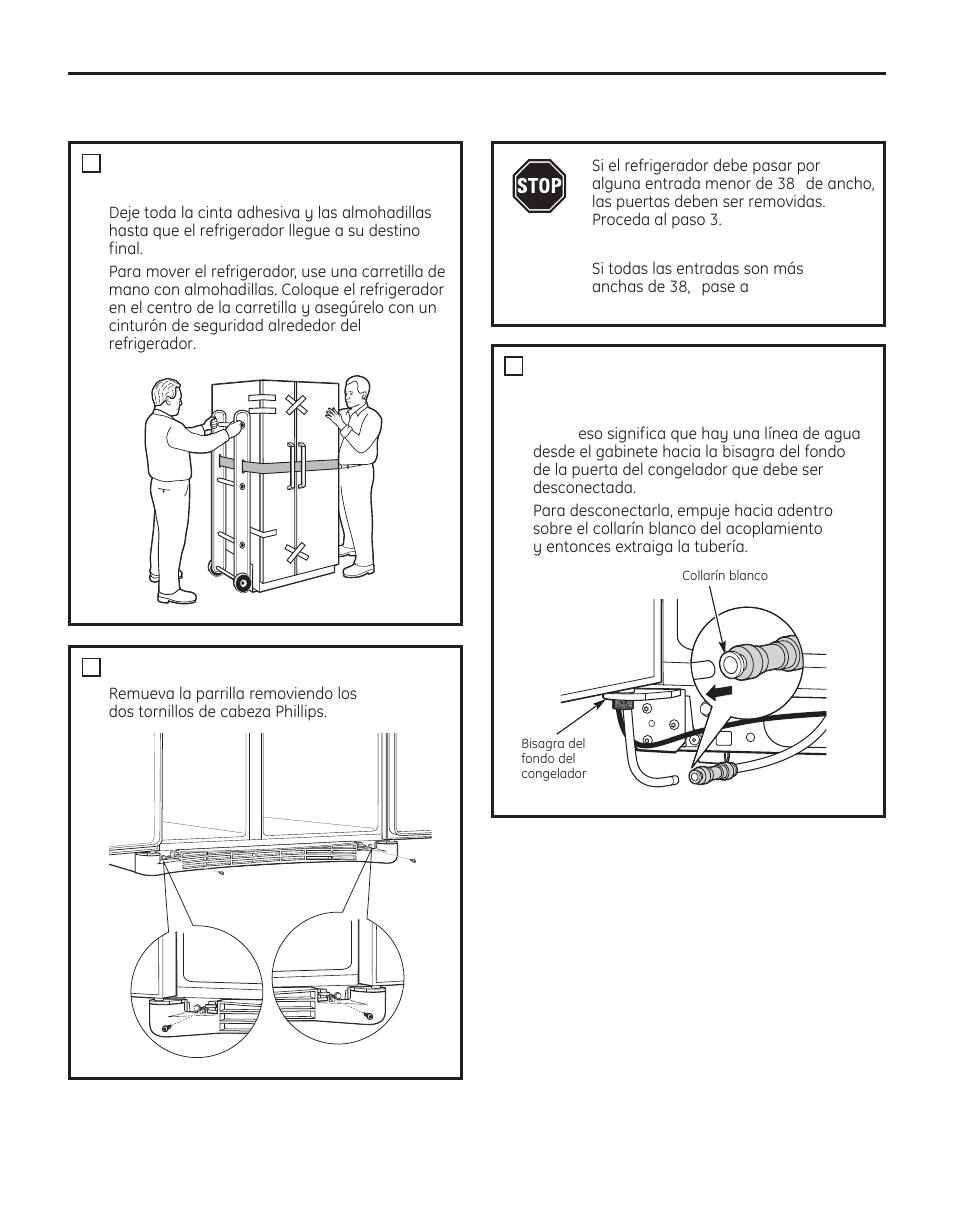 Deje toda la cinta adhesiva y las almohadillas hasta que el refrigerador llegue a su destino final.

Para mover el refrigerador, use una carretilla de mano con almohadillas. Coloque el refrigerador en el centro de la carretilla y asegúrelo con un cinturón de seguridad alrededor del refrigerador.

Remueva la parrilla removiendo los dos tornillos de cabeza Phillips.

STOP

Si el refrigerador debe pasar por alguna entrada menor de 38 de ancho, las puertas deben ser removidas. Proceda al paso 3.

Si todas las entradas son más anchas de 38, pase a

eso significa que hay una línea de agua desde el gabinete hacia la bisagra del fondo de la puerta del congelador que debe ser desconectada.

Para desconectarla, empuje hacia adentro sobre el collarín blanco del acoplamiento y entonces extraiga la tubería.

Collarín blanco

Bisagra del fondo del congelador